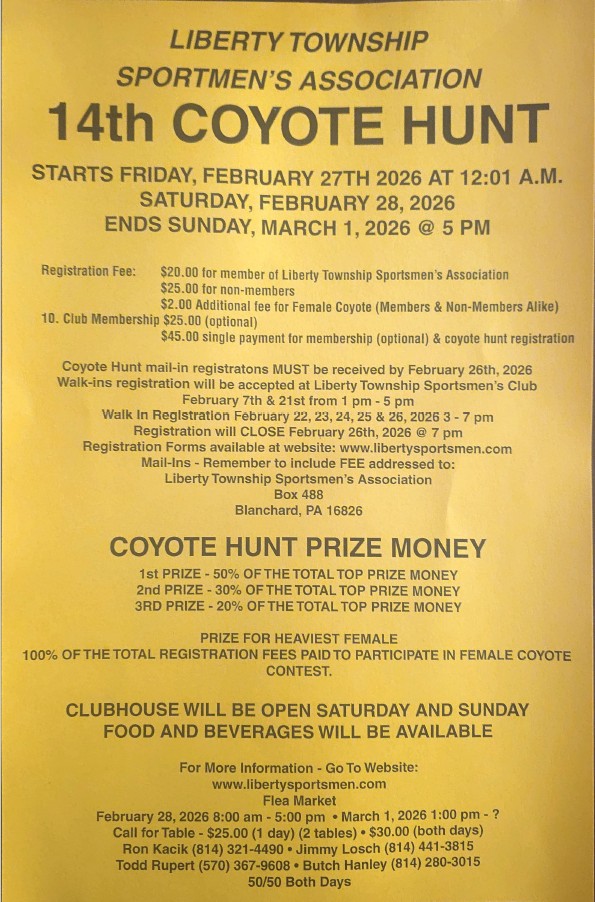 LIBERTY TOWNSHIP
SPORTMEN'S ASSOCIATION
14th COYOTE HUNT

STARTS FRIDAY, FEBRUARY 27TH 2026 AT 12:01 A.M.
SATURDAY, FEBRUARY 28, 2026
ENDS SUNDAY, MARCH 1, 2026 @ 5 PM

Registration Fee: $20.00 for member of Liberty Township Sportsmen's Association
$25.00 for non-members
$2.00 Additional fee for Female Coyote (Members & Non-Members Alike)
10. Club Membership $25.00 (optional)
$45.00 single payment for membership (optional) & coyote hunt registration

Coyote Hunt mail-in registratons MUST be received by February 26th, 2026
Walk-ins registration will be accepted at Liberty Township Sportsmen's Club
February 7th & 21st from 1 pm - 5 pm
Walk In Registration February 22, 23, 24, 25 & 26, 2026 3 - 7 pm
Registration will CLOSE February 26th, 2026 @ 7 pm
Registration Forms available at website: www.libertysportsmen.com
Mail-Ins - Remember to include FEE addressed to:
Liberty Township Sportsmen's Association
Box 488
Blanchard, PA 16826

COYOTE HUNT PRIZE MONEY
1st PRIZE - 50% OF THE TOTAL TOP PRIZE MONEY
2nd PRIZE - 30% OF THE TOTAL TOP PRIZE MONEY
3RD PRIZE - 20% OF THE TOTAL TOP PRIZE MONEY

PRIZE FOR HEAVIEST FEMALE
100% OF THE TOTAL REGISTRATION FEES PAID TO PARTICIPATE IN FEMALE COYOTE CONTEST.

CLUBHOUSE WILL BE OPEN SATURDAY AND SUNDAY
FOOD AND BEVERAGES WILL BE AVAILABLE

For More Information - Go To Website:
www.libertysportsmen.com
Flea Market
February 28, 2026 8:00 am - 5:00 pm • March 1, 2026 1:00 pm - ?
Call for Table - $25.00 (1 day) (2 tables) • $30.00 (both days)
Ron Kacik (814) 321-4490 • Jimmy Losch (814) 441-3815
Todd Rupert (570) 367-9608 • Butch Hanley (814) 280-3015
50/50 Both Days